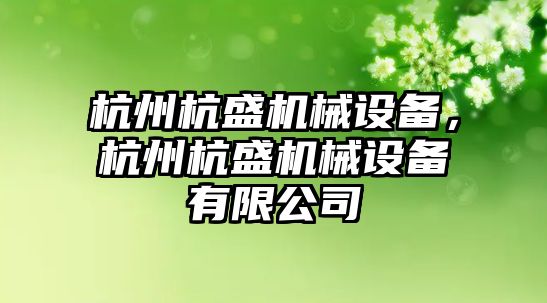 杭州杭盛机械设备，杭州杭盛机械设备有限公司